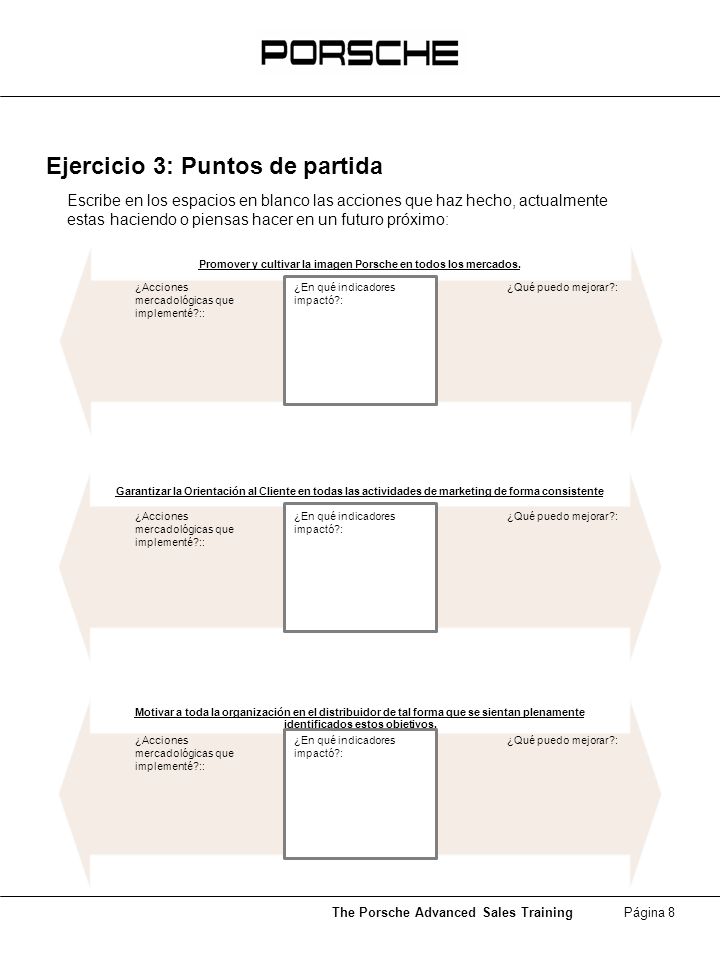 PORSCHE

Ejercicio 3: Puntos de partida

Escribe en los espacios en blanco las acciones que haz hecho, actualmente estas haciendo o piensas hacer en un futuro próximo:

Promover y cultivar la imagen Porsche en todos los mercados.

¿Acciones mercadológicas que implementé?::

¿En qué indicadores impactó?:

¿Qué puedo mejorar?:

Garantizar la Orientación al Cliente en todas las actividades de marketing de forma consistente

¿Acciones mercadológicas que implementé?::

¿En qué indicadores impactó?:

¿Qué puedo mejorar?:

Motivar a toda la organización en el distribuidor de tal forma que se sientan plenamente identificados estos objetivos.

¿Acciones mercadológicas que implementé?::

¿En qué indicadores impactó?:

¿Qué puedo mejorar?:

The Porsche Advanced Sales Training Página 8